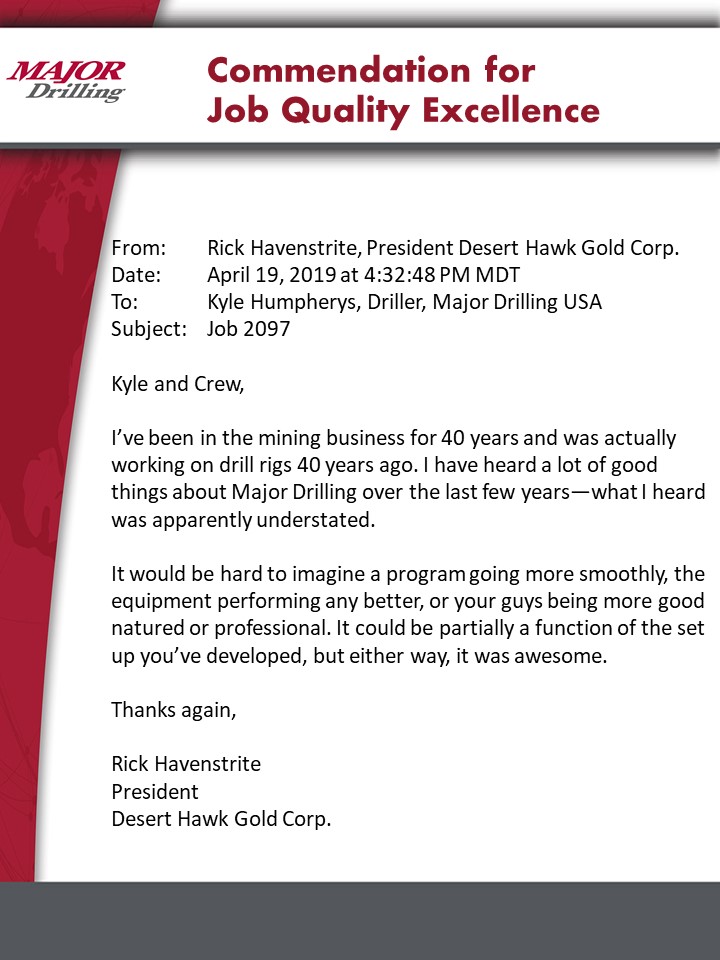 MAJOR Drilling

Commendation for Job Quality Excellence

From: Rick Havenstrite, President Desert Hawk Gold Corp.
Date: April 19, 2019 at 4:32:48 PM MDT
To: Kyle Humpherys, Driller, Major Drilling USA
Subject: Job 2097

Kyle and Crew,

I've been in the mining business for 40 years and was actually working on drill rigs 40 years ago. I have heard a lot of good things about Major Drilling over the last few years—what I heard was apparently understated.

It would be hard to imagine a program going more smoothly, the equipment performing any better, or your guys being more good natured or professional. It could be partially a function of the set up you've developed, but either way, it was awesome.

Thanks again,

Rick Havenstrite
President
Desert Hawk Gold Corp.